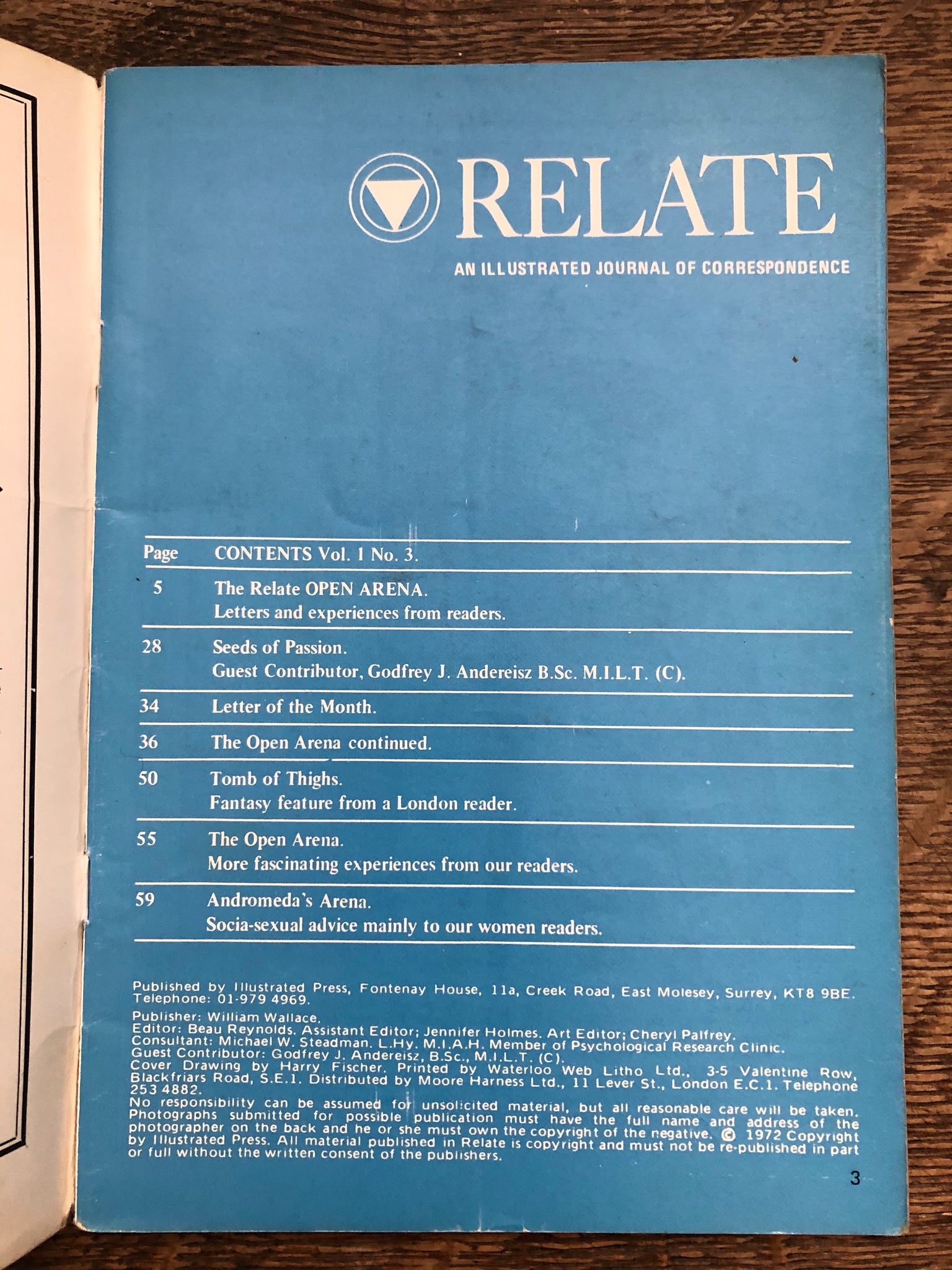 RELATE
AN ILLUSTRATED JOURNAL OF CORRESPONDENCE

| Page | CONTENTS Vol. 1 No. 3. |
|---|---|
| 5 | The Relate OPEN ARENA. Letters and experiences from readers. |
| 28 | Seeds of Passion. Guest Contributor, Godfrey J. Andereisz B.Sc. M.I.L.T. (C). |
| 34 | Letter of the Month. |
| 36 | The Open Arena continued. |
| 50 | Tomb of Thighs. Fantasy feature from a London reader. |
| 55 | The Open Arena. More fascinating experiences from our readers. |
| 59 | Andromeda's Arena. Socia-sexual advice mainly to our women readers. |

Published by Illustrated Press, Fontenay House, 11a, Creek Road, East Molesey, Surrey, KT8 9BE. Telephone: 01-979 4969.
Publisher: William Wallace.
Editor: Beau Reynolds. Assistant Editor; Jennifer Holmes. Art Editor; Cheryl Palfrey.
Consultant: Michael W. Steadman. L.Hy. M.I.A.H. Member of Psychological Research Clinic.
Guest Contributor: Godfrey J. Andereisz, B.Sc., M.I.L.T. (C).
Cover Drawing by Harry Fischer. Printed by Waterloo Web Litho Ltd., 3-5 Valentine Row, Blackfriars Road, S.E.1. Distributed by Moore Harness Ltd., 11 Lever St., London E.C.1. Telephone 253 4882.
No responsibility can be assumed for unsolicited material, but all reasonable care will be taken. Photographs submitted for possible publication must have the full name and address of the photographer on the back and he or she must own the copyright of the negative. © 1972 Copyright by Illustrated Press. All material published in Relate is copyright and must not be re-published in part or full without the written consent of the publishers.

3